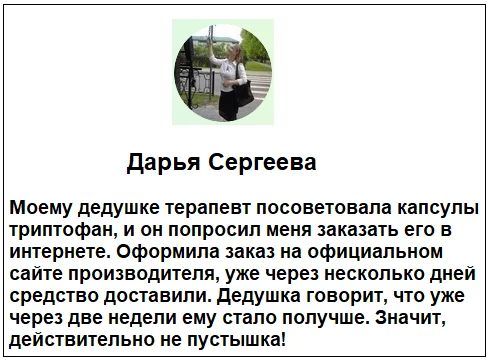 Дарья Сергеева

Моему дедушке терапевт посоветовала капсулы триптофан, и он попросил меня заказать его в интернете. Оформила заказ на официальном сайте производителя, уже через несколько дней средство доставили. Дедушка говорит, что уже через две недели ему стало получше. Значит, действительно не пустышка!